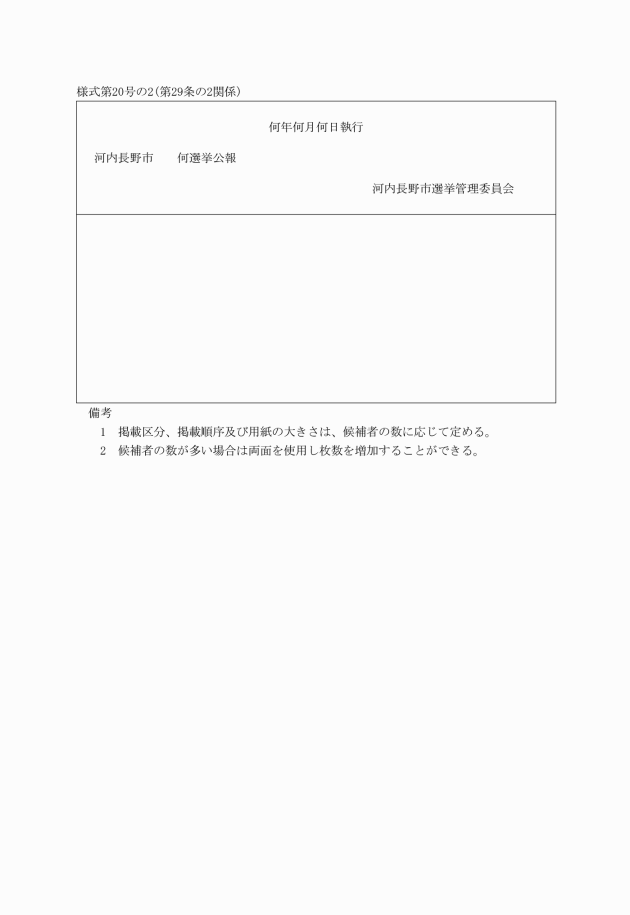 様式第20号の2(第29条の2関係)

何年何月何日執行

河内長野市　　何選挙公報

河内長野市選挙管理委員会

備考

1　掲載区分、掲載順序及び用紙の大きさは、候補者の数に応じて定める。

2　候補者の数が多い場合は両面を使用し枚数を増加することができる。